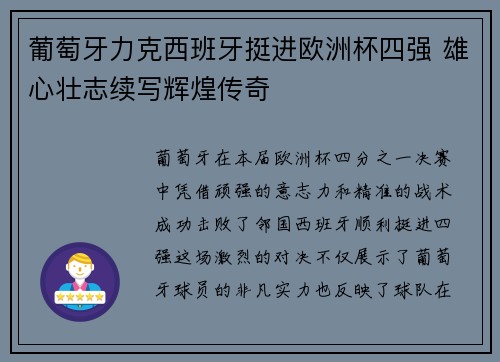 葡萄牙力克西班牙挺进欧洲杯四强 雄心壮志续写辉煌传奇

葡萄牙在本届欧洲杯四分之一决赛中凭借顽强的意志力和精准的战术成功击败了邻国西班牙顺利挺进四强这场激烈的对决不仅展示了葡萄牙球员的非凡实力也反映了球队在